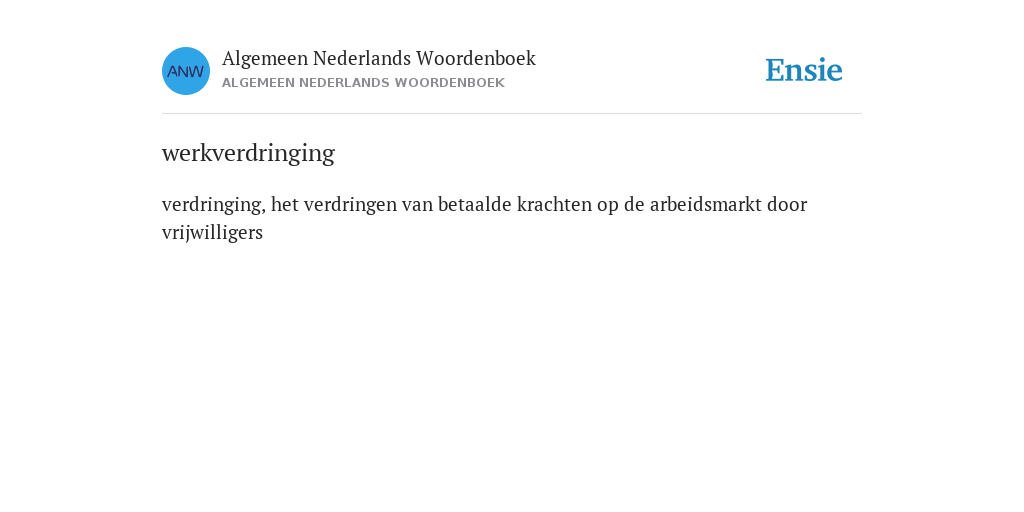 ANW

Algemeen Nederlands Woordenboek
ALGEMEEN NEDERLANDS WOORDENBOEK

Ensie

werkverdringing

verdringing, het verdringen van betaalde krachten op de arbeidsmarkt door vrijwilligers